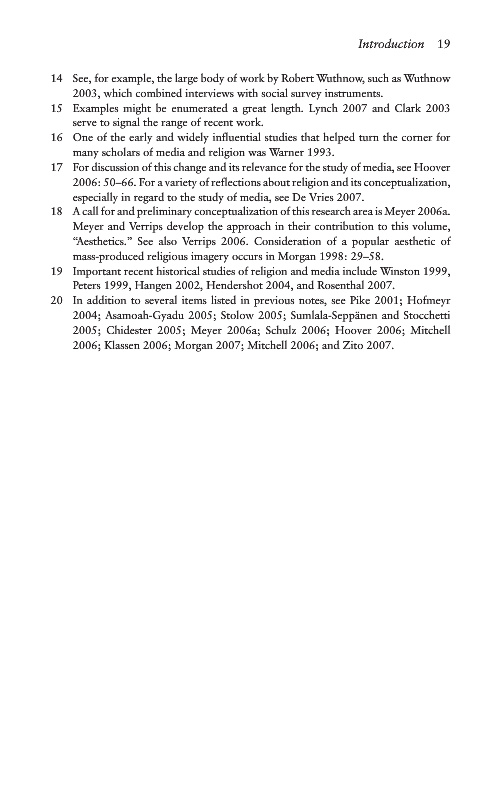 Introduction 19

14 See, for example, the large body of work by Robert Wuthnow, such as Wuthnow 2003, which combined interviews with social survey instruments.

15 Examples might be enumerated a great length. Lynch 2007 and Clark 2003 serve to signal the range of recent work.

16 One of the early and widely influential studies that helped turn the corner for many scholars of media and religion was Warner 1993.

17 For discussion of this change and its relevance for the study of media, see Hoover 2006: 50–66. For a variety of reflections about religion and its conceptualization, especially in regard to the study of media, see De Vries 2007.

18 A call for and preliminary conceptualization of this research area is Meyer 2006a. Meyer and Verrips develop the approach in their contribution to this volume, "Aesthetics." See also Verrips 2006. Consideration of a popular aesthetic of mass-produced religious imagery occurs in Morgan 1998: 29–58.

19 Important recent historical studies of religion and media include Winston 1999, Peters 1999, Hangen 2002, Hendershot 2004, and Rosenthal 2007.

20 In addition to several items listed in previous notes, see Pike 2001; Hofmeyr 2004; Asamoah-Gyadu 2005; Stolow 2005; Sumlala-Seppänen and Stocchetti 2005; Chidester 2005; Meyer 2006a; Schulz 2006; Hoover 2006; Mitchell 2006; Klassen 2006; Morgan 2007; Mitchell 2006; and Zito 2007.